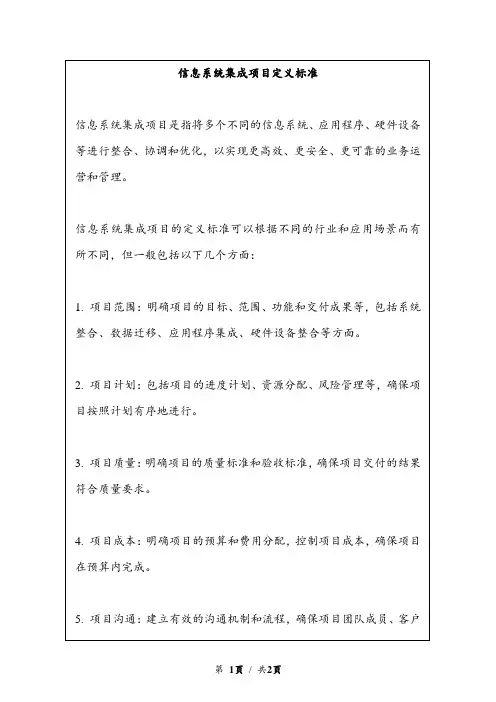 信息系统集成项目定义标准

信息系统集成项目是指将多个不同的信息系统、应用程序、硬件设备等进行整合、协调和优化，以实现更高效、更安全、更可靠的业务运营和管理。

信息系统集成项目的定义标准可以根据不同的行业和应用场景而有所不同，但一般包括以下几个方面：

1. 项目范围：明确项目的目标、范围、功能和交付成果等，包括系统整合、数据迁移、应用程序集成、硬件设备整合等方面。

2. 项目计划：包括项目的进度计划、资源分配、风险管理等，确保项目按照计划有序地进行。

3. 项目质量：明确项目的质量标准和验收标准，确保项目交付的结果符合质量要求。

4. 项目成本：明确项目的预算和费用分配，控制项目成本，确保项目在预算内完成。

5. 项目沟通：建立有效的沟通机制和流程，确保项目团队成员、客户

第 1页 / 共2页